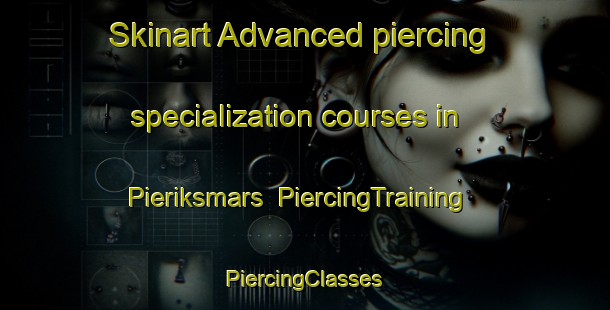 Skinart Advanced piercing specialization courses in Pieriksmars PiercingTraining

PiercingClasses